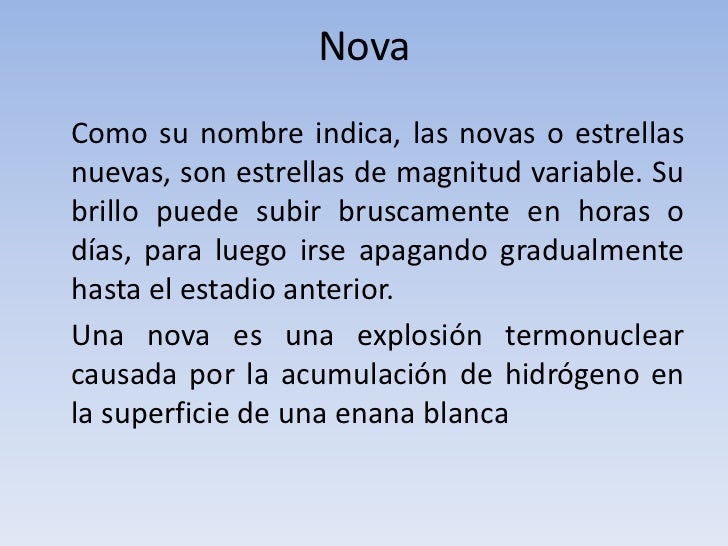 Nova

Como su nombre indica, las novas o estrellas nuevas, son estrellas de magnitud variable. Su brillo puede subir bruscamente en horas o días, para luego irse apagando gradualmente hasta el estadio anterior.

Una nova es una explosión termonuclear causada por la acumulación de hidrógeno en la superficie de una enana blanca